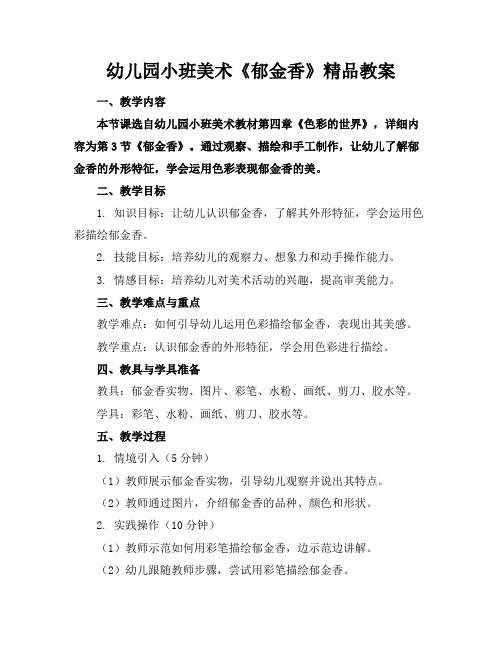 幼儿园小班美术《郁金香》精品教案

一、教学内容

本节课选自幼儿园小班美术教材第四章《色彩的世界》，详细内容为第3节《郁金香》。通过观察、描绘和手工制作，让幼儿了解郁金香的外形特征，学会运用色彩表现郁金香的美。

二、教学目标

1. 知识目标：让幼儿认识郁金香，了解其外形特征，学会运用色彩描绘郁金香。

2. 技能目标：培养幼儿的观察力、想象力和动手操作能力。

3. 情感目标：培养幼儿对美术活动的兴趣，提高审美能力。

三、教学难点与重点

教学难点：如何引导幼儿运用色彩描绘郁金香，表现出其美感。

教学重点：认识郁金香的外形特征，学会用色彩进行描绘。

四、教具与学具准备

教具：郁金香实物、图片、彩笔、水粉、画纸、剪刀、胶水等。

学具：彩笔、水粉、画纸、剪刀、胶水等。

五、教学过程

1. 情境引入（5分钟）

（1）教师展示郁金香实物，引导幼儿观察并说出其特点。

（2）教师通过图片，介绍郁金香的品种、颜色和形状。

2. 实践操作（10分钟）

（1）教师示范如何用彩笔描绘郁金香，边示范边讲解。

（2）幼儿跟随教师步骤，尝试用彩笔描绘郁金香。